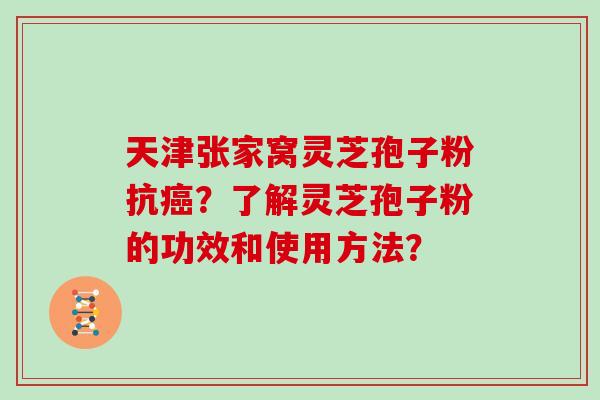 天津张家窝灵芝孢子粉抗癌？了解灵芝孢子粉的功效和使用方法？